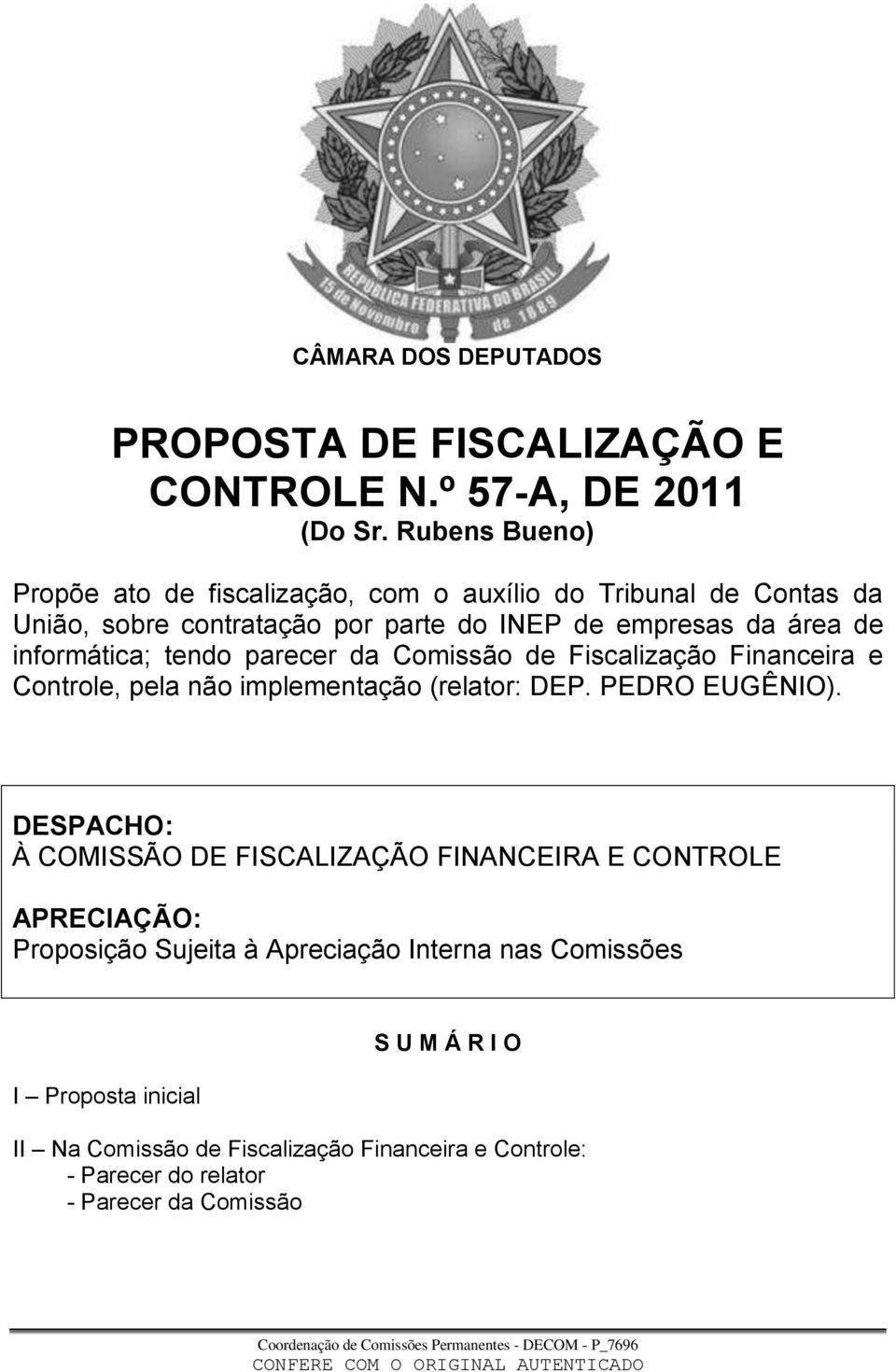 REPUBLICA FEDERATIVA DO BRASIL
15 de Novembro de 1889

CÂMARA DOS DEPUTADOS

PROPOSTA DE FISCALIZAÇÃO E CONTROLE N.º 57-A, DE 2011
(Do Sr. Rubens Bueno)

Propõe ato de fiscalização, com o auxílio do Tribunal de Contas da União, sobre contratação por parte do INEP de empresas da área de informática; tendo parecer da Comissão de Fiscalização Financeira e Controle, pela não implementação (relator: DEP. PEDRO EUGÊNIO).

DESPACHO:
À COMISSÃO DE FISCALIZAÇÃO FINANCEIRA E CONTROLE

APRECIAÇÃO:
Proposição Sujeita à Apreciação Interna nas Comissões

S U M Á R I O

I – Proposta inicial

II – Na Comissão de Fiscalização Financeira e Controle:
- Parecer do relator
- Parecer da Comissão

Coordenação de Comissões Permanentes - DECOM - P_7696
CONFERE COM O ORIGINAL AUTENTICADO